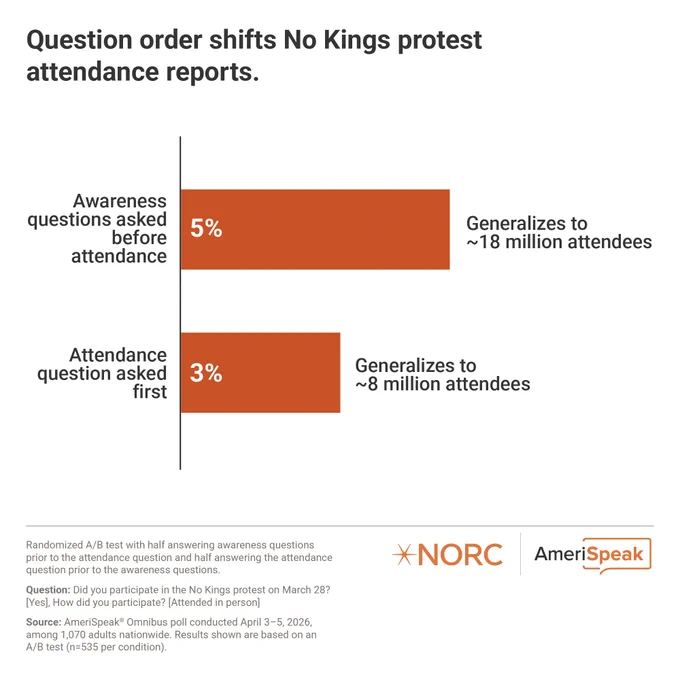 Question order shifts No Kings protest attendance reports.

Awareness questions asked before attendance

5%

Generalizes to ~18 million attendees

Attendance question asked first

3%

Generalizes to ~8 million attendees

Randomized A/B test with half answering awareness questions prior to the attendance question and half answering the attendance question prior to the awareness questions.

Question: Did you participate in the No Kings protest on March 28? [Yes], How did you participate? [Attended in person]

Source: AmeriSpeak® Omnibus poll conducted April 3–5, 2026, among 1,070 adults nationwide. Results shown are based on an A/B test (n=535 per condition).

NORC

AmeriSpeak